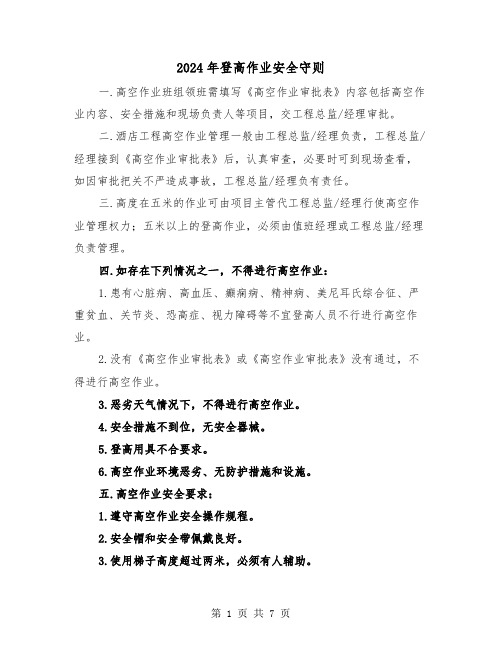 2024年登高作业安全守则

一.高空作业班组领班需填写《高空作业审批表》内容包括高空作业内容、安全措施和现场负责人等项目，交工程总监/经理审批。

二.酒店工程高空作业管理一般由工程总监/经理负责，工程总监/经理接到《高空作业审批表》后，认真审查，必要时可到现场查看，如因审批把关不严造成事故，工程总监/经理负有责任。

三.高度在五米的作业可由项目主管代工程总监/经理行使高空作业管理权力；五米以上的登高作业，必须由值班经理或工程总监/经理负责管理。

四.如存在下列情况之一，不得进行高空作业：

1.患有心脏病、高血压、癫痫病、精神病、美尼耳氏综合征、严重贫血、关节炎、恐高症、视力障碍等不宜登高人员不行进行高空作业。

2.没有《高空作业审批表》或《高空作业审批表》没有通过，不得进行高空作业。

3.恶劣天气情况下，不得进行高空作业。

4.安全措施不到位，无安全器械。

5.登高用具不合要求。

6.高空作业环境恶劣、无防护措施和设施。

五.高空作业安全要求：

1.遵守高空作业安全操作规程。

2.安全帽和安全带佩戴良好。

3.使用梯子高度超过两米，必须有人辅助。

第 1 页 共 7 页